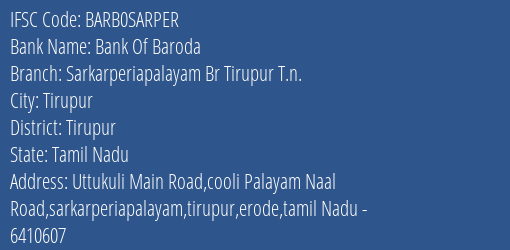 IFSC Code: BARB0SARPER
Bank Name: Bank Of Baroda
Branch: Sarkarperiapalayam Br Tirupur T.n.
City: Tirupur
District: Tirupur
State: Tamil Nadu
Address: Uttukuli Main Road,cooli Palayam Naal Road,sarkarperiapalayam,tirupur,erode,tamil Nadu - 6410607